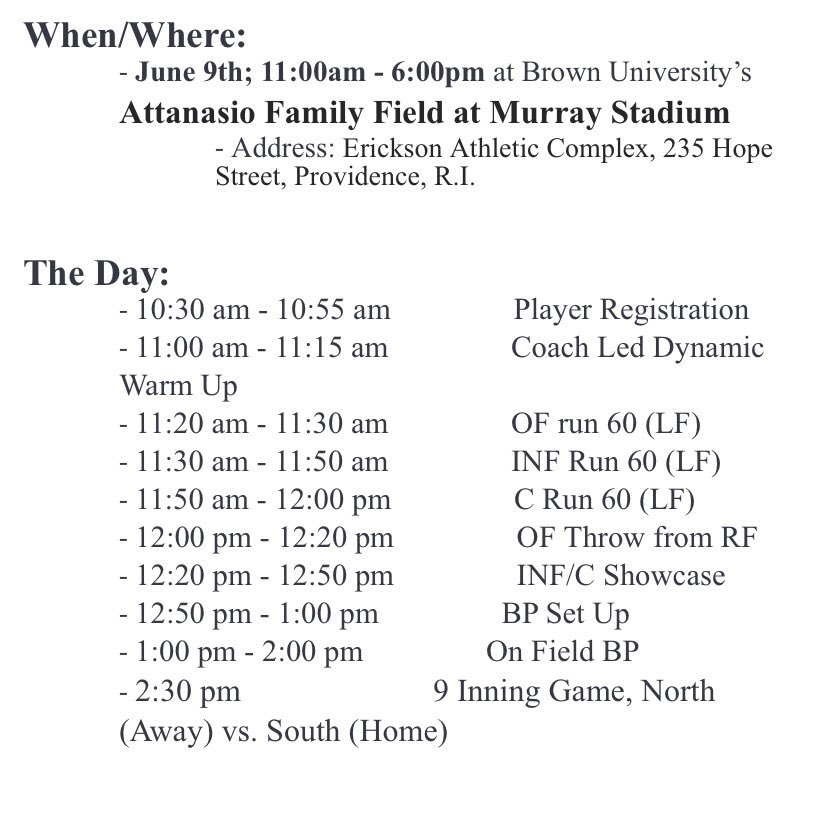 When/Where:

- June 9th; 11:00am - 6:00pm at Brown University's

Attanasio Family Field at Murray Stadium

- Address: Erickson Athletic Complex, 235 Hope Street, Providence, R.I.

The Day:

- 10:30 am - 10:55 am Player Registration
- 11:00 am - 11:15 am Coach Led Dynamic Warm Up
- 11:20 am - 11:30 am OF run 60 (LF)
- 11:30 am - 11:50 am INF Run 60 (LF)
- 11:50 am - 12:00 pm C Run 60 (LF)
- 12:00 pm - 12:20 pm OF Throw from RF
- 12:20 pm - 12:50 pm INF/C Showcase
- 12:50 pm - 1:00 pm BP Set Up
- 1:00 pm - 2:00 pm On Field BP
- 2:30 pm 9 Inning Game, North (Away) vs. South (Home)